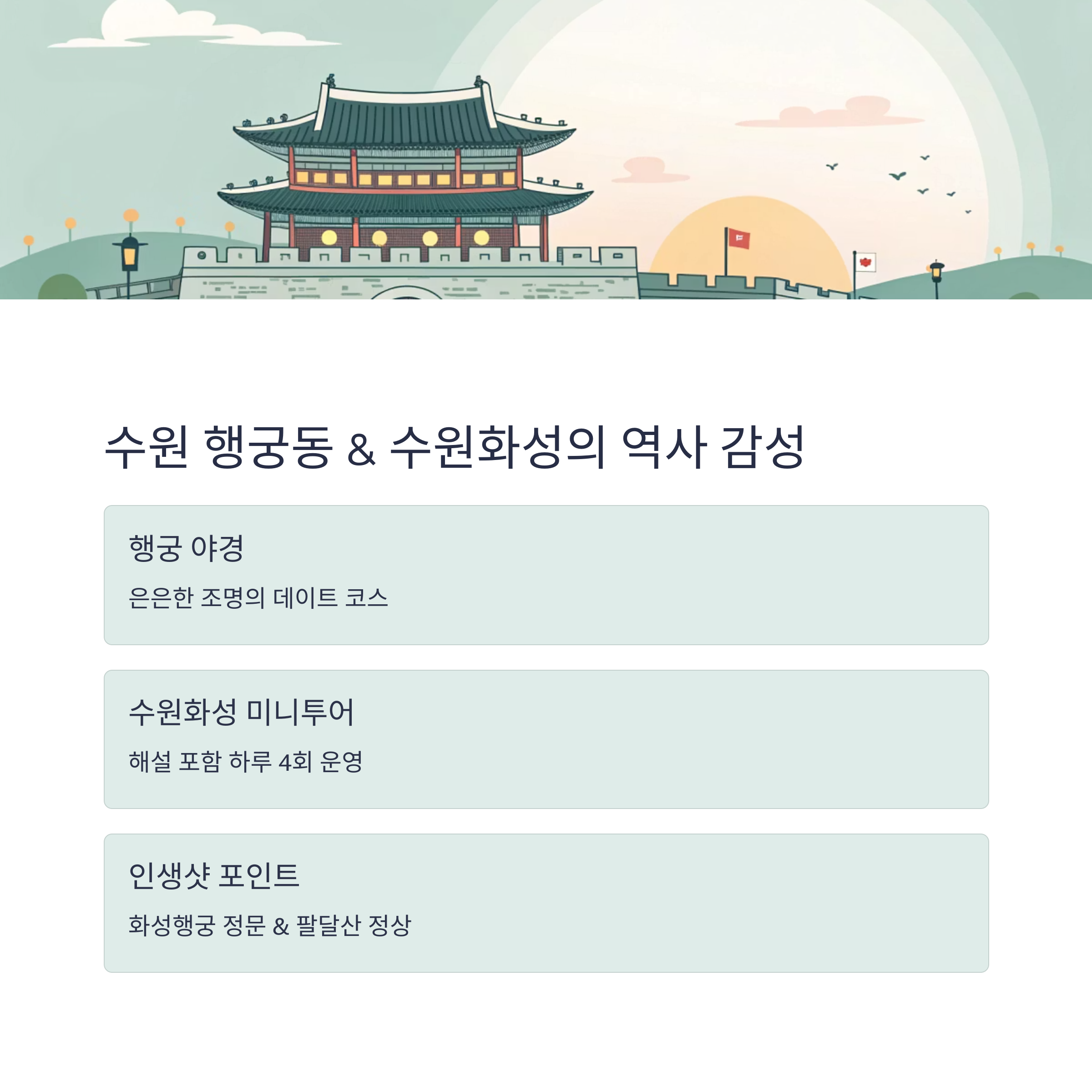 수원 행궁동 & 수원화성의 역사 감성

행궁 야경

은은한 조명의 데이트 코스

수원화성 미니투어

해설 포함 하루 4회 운영

인생샷 포인트

화성행궁 정문 & 팔달산 정상